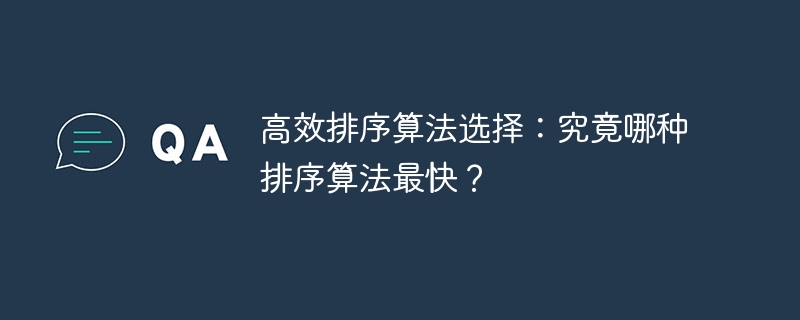 QA

高效排序算法选择：究竟哪种排序算法最快？